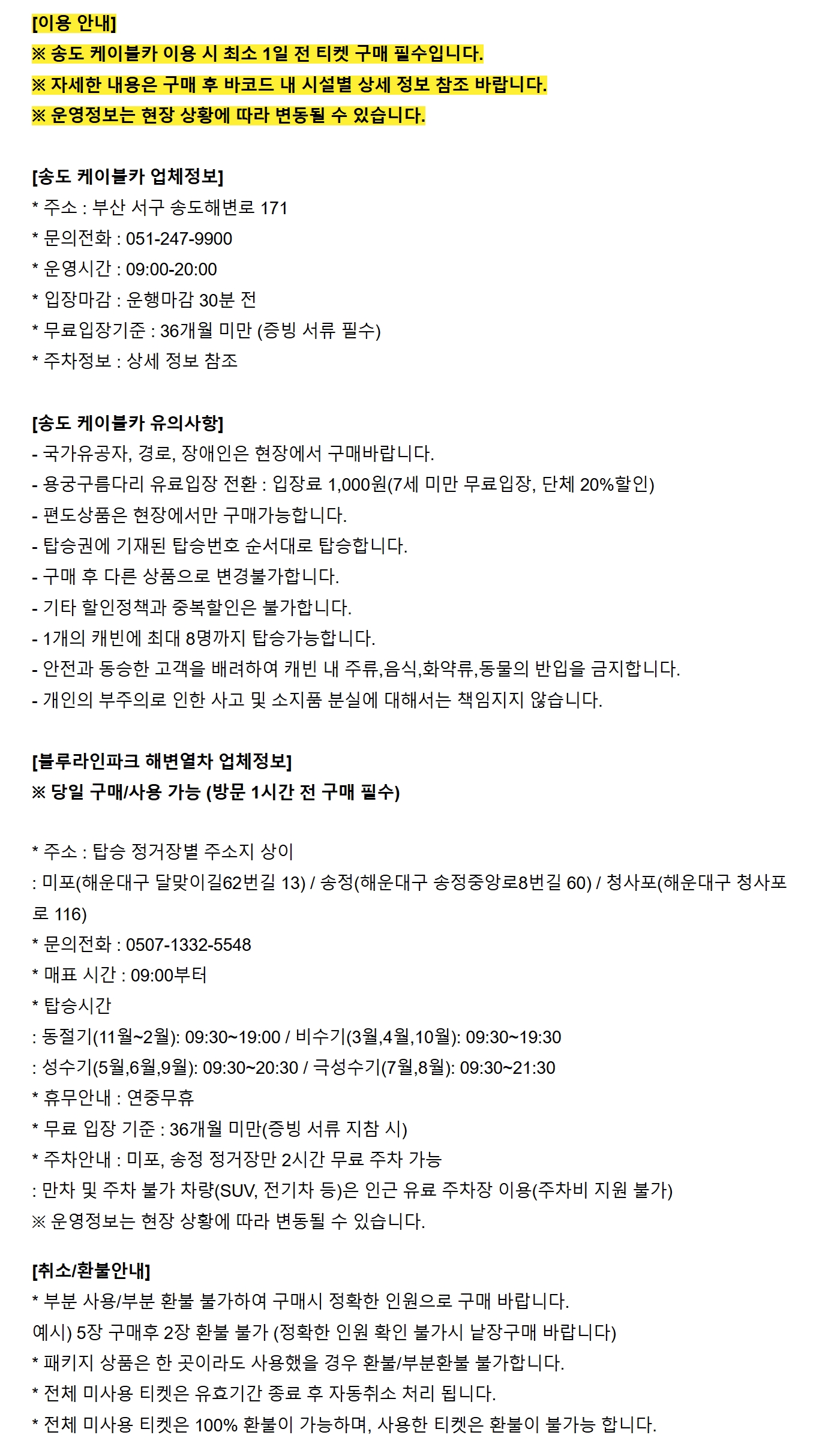 [이용 안내]
※ 송도 케이블카 이용 시 최소 1일 전 티켓 구매 필수입니다.
※ 자세한 내용은 구매 후 바코드 내 시설별 상세 정보 참조 바랍니다.
※ 운영정보는 현장 상황에 따라 변동될 수 있습니다.

[송도 케이블카 업체정보]
* 주소 : 부산 서구 송도해변로 171
* 문의전화 : 051-247-9900
* 운영시간 : 09:00-20:00
* 입장마감 : 운행마감 30분 전
* 무료입장기준 : 36개월 미만 (증빙 서류 필수)
* 주차정보 : 상세 정보 참조

[송도 케이블카 유의사항]
- 국가유공자, 경로, 장애인은 현장에서 구매바랍니다.
- 용궁구름다리 유료입장 전환 : 입장료 1,000원(7세 미만 무료입장, 단체 20%할인)
- 편도상품은 현장에서만 구매가능합니다.
- 탑승권에 기재된 탑승번호 순서대로 탑승합니다.
- 구매 후 다른 상품으로 변경불가합니다.
- 기타 할인정책과 중복할인은 불가합니다.
- 1개의 캐빈에 최대 8명까지 탑승가능합니다.
- 안전과 동승한 고객을 배려하여 캐빈 내 주류,음식,화약류,동물의 반입을 금지합니다.
- 개인의 부주의로 인한 사고 및 소지품 분실에 대해서는 책임지지 않습니다.

[블루라인파크 해변열차 업체정보]
※ 당일 구매/사용 가능 (방문 1시간 전 구매 필수)

* 주소 : 탑승 정거장별 주소지 상이
: 미포(해운대구 달맞이길62번길 13) / 송정(해운대구 송정중앙로8번길 60) / 청사포(해운대구 청사포로 116)
* 문의전화 : 0507-1332-5548
* 매표 시간 : 09:00부터
* 탑승시간
: 동절기(11월~2월): 09:30~19:00 / 비수기(3월,4월,10월): 09:30~19:30
: 성수기(5월,6월,9월): 09:30~20:30 / 극성수기(7월,8월): 09:30~21:30
* 휴무안내 : 연중무휴
* 무료 입장 기준 : 36개월 미만(증빙 서류 지참 시)
* 주차안내 : 미포, 송정 정거장만 2시간 무료 주차 가능
: 만차 및 주차 불가 차량(SUV, 전기차 등)은 인근 유료 주차장 이용(주차비 지원 불가)
※ 운영정보는 현장 상황에 따라 변동될 수 있습니다.

[취소/환불안내]
* 부분 사용/부분 환불 불가하여 구매시 정확한 인원으로 구매 바랍니다.
예시) 5장 구매후 2장 환불 불가 (정확한 인원 확인 불가시 낱장구매 바랍니다)
* 패키지 상품은 한 곳이라도 사용했을 경우 환불/부분환불 불가합니다.
* 전체 미사용 티켓은 유효기간 종료 후 자동취소 처리 됩니다.
* 전체 미사용 티켓은 100% 환불이 가능하며, 사용한 티켓은 환불이 불가능 합니다.